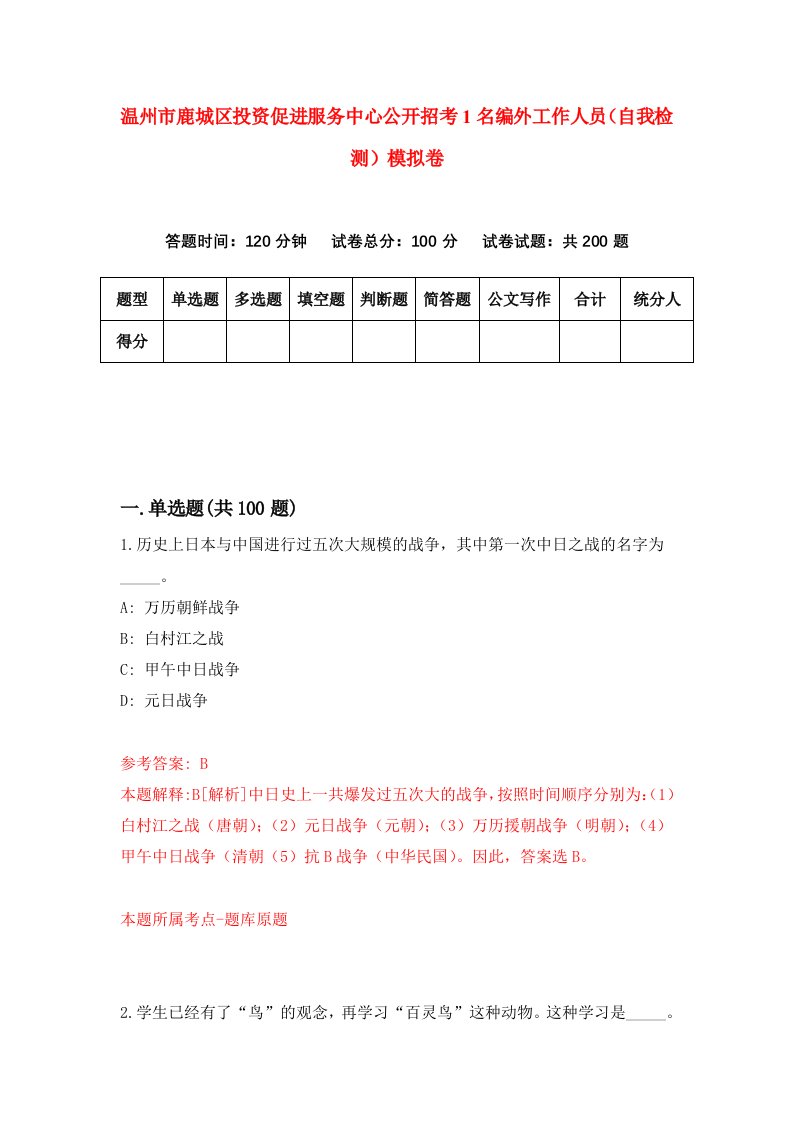 温州市鹿城区投资促进服务中心公开招考1名编外工作人员（自我检测）模拟卷

答题时间：120分钟　试卷总分：100分　试卷试题：共200题

| 题型 | 单选题 | 多选题 | 填空题 | 判断题 | 简答题 | 公文写作 | 合计 | 统分人 |
|---|---|---|---|---|---|---|---|---|
| 得分 | | | | | | | | |

一.单选题(共100题)

1.历史上日本与中国进行过五次大规模的战争，其中第一次中日之战的名字为_____。

A: 万历朝鲜战争

B: 白村江之战

C: 甲午中日战争

D: 元日战争

参考答案: B

本题解释:B[解析]中日史上一共爆发过五次大的战争,按照时间顺序分别为:(1)白村江之战（唐朝）;（2）元日战争（元朝）;（3）万历援朝战争（明朝）;（4）甲午中日战争（清朝（5）抗B战争（中华民国）。因此，答案选B。

本题所属考点-题库原题

2.学生已经有了“鸟”的观念，再学习“百灵鸟”这种动物。这种学习是_____。